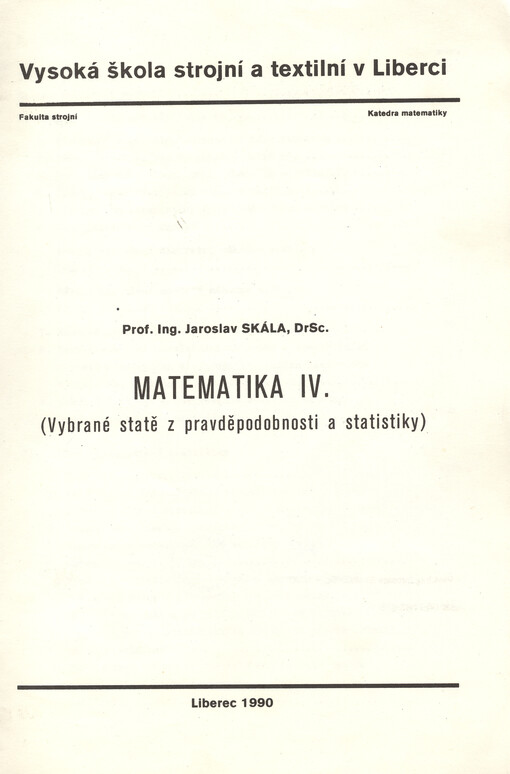 Vysoká škola strojní a textilní v Liberci

Fakulta strojní

Katedra matematiky

Prof. Ing. Jaroslav SKÁLA, DrSc.

MATEMATIKA IV.

(Vybrané statě z pravděpodobnosti a statistiky)

Liberec 1990